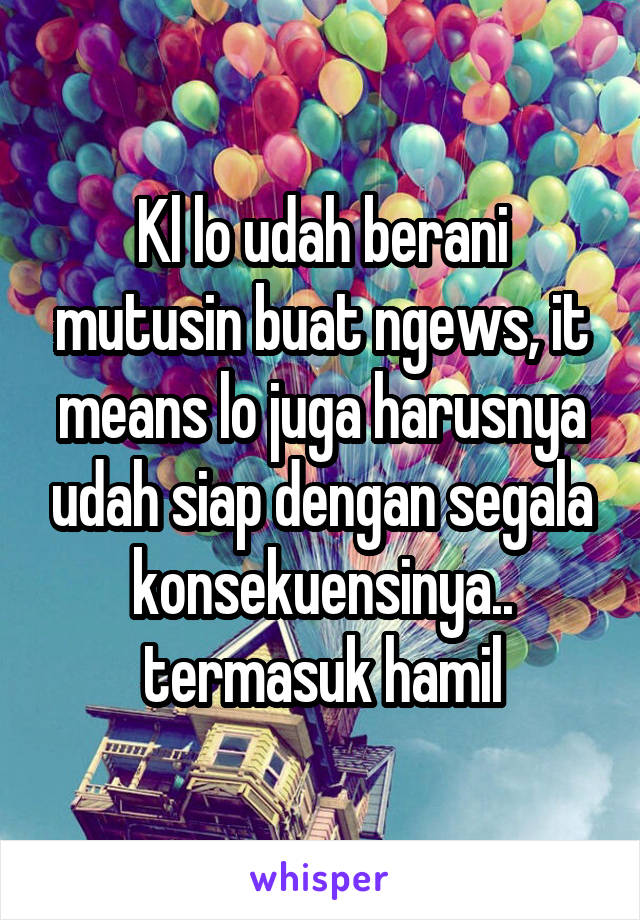 Kl lo udah berani mutusin buat ngews, it means lo juga harusnya udah siap dengan segala konsekuensinya.. termasuk hamil

whisper